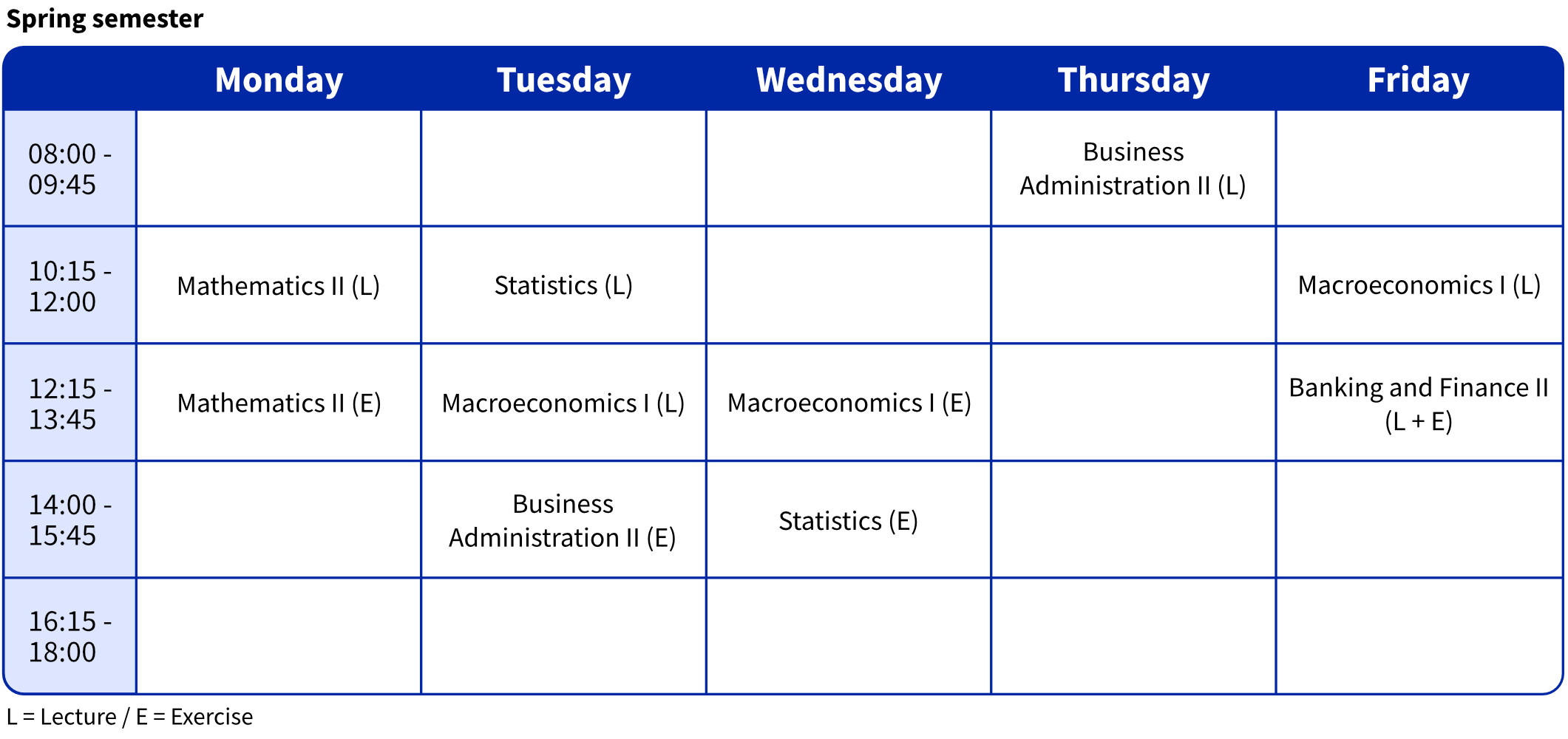 Spring semester

| | Monday | Tuesday | Wednesday | Thursday | Friday |
|---|---|---|---|---|---|
| 08:00 - 09:45 | | | | Business Administration II (L) | |
| 10:15 - 12:00 | Mathematics II (L) | Statistics (L) | | | Macroeconomics I (L) |
| 12:15 - 13:45 | Mathematics II (E) | Macroeconomics I (L) | Macroeconomics I (E) | | Banking and Finance II (L + E) |
| 14:00 - 15:45 | | Business Administration II (E) | Statistics (E) | | |
| 16:15 - 18:00 | | | | | |

L = Lecture / E = Exercise